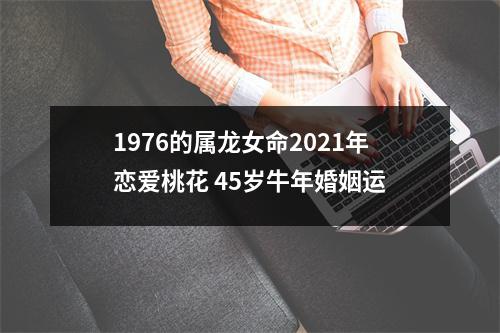 1976的属龙女命2021年恋爱桃花 45岁牛年婚姻运